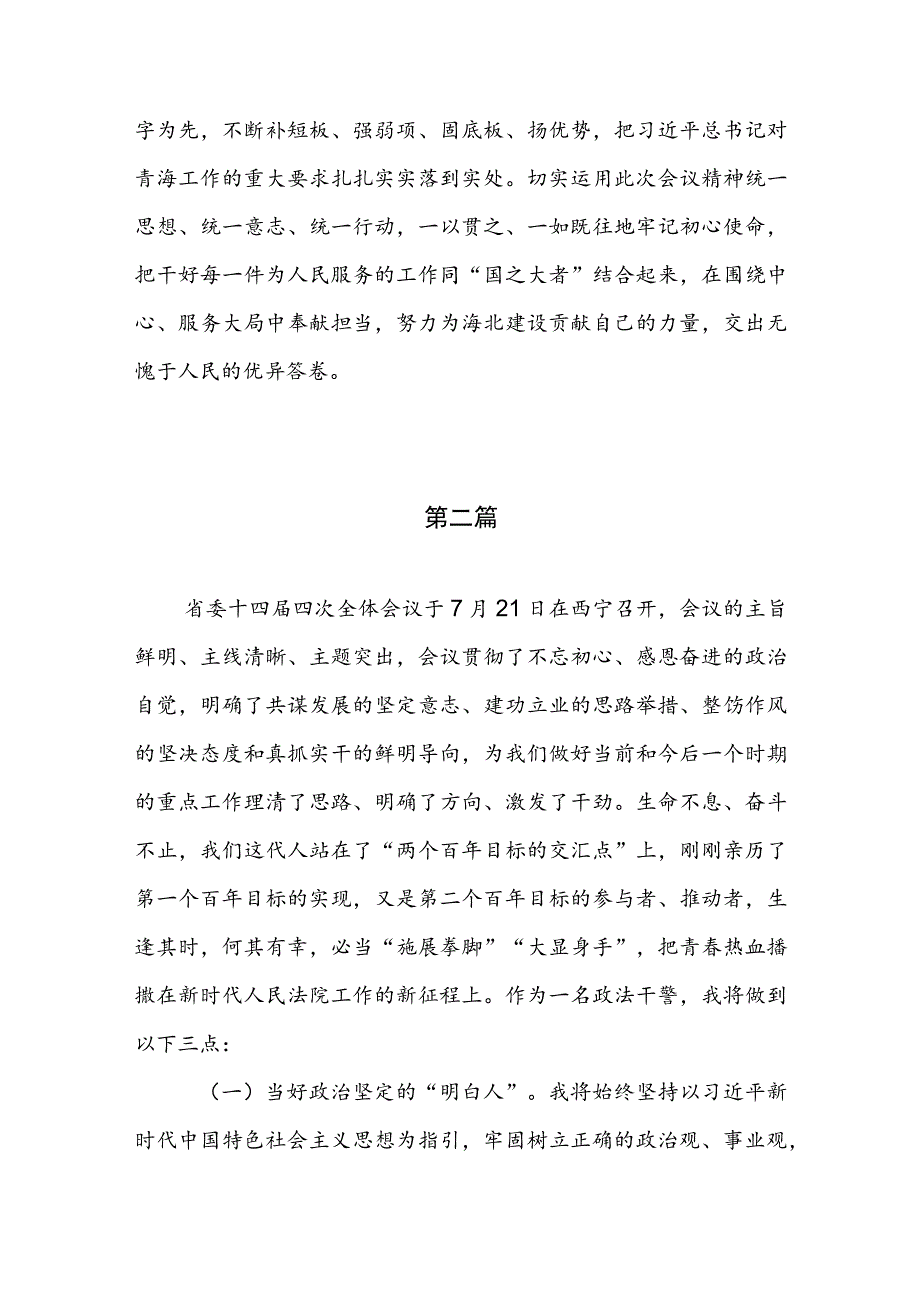 字为先，不断补短板、强弱项、固底板、扬优势，把习近平总书记对青海工作的重大要求扎扎实实落到实处。切实运用此次会议精神统一思想、统一意志、统一行动，一以贯之、一如既往地牢记初心使命，把干好每一件为人民服务的工作同“国之大者”结合起来，在围绕中心、服务大局中奉献担当，努力为海北建设贡献自己的力量，交出无愧于人民的优异答卷。

第二篇

省委十四届四次全体会议于7月21日在西宁召开，会议的主旨鲜明、主线清晰、主题突出，会议贯彻了不忘初心、感恩奋进的政治自觉，明确了共谋发展的坚定意志、建功立业的思路举措、整饬作风的坚决态度和真抓实干的鲜明导向，为我们做好当前和今后一个时期的重点工作理清了思路、明确了方向、激发了干劲。生命不息、奋斗不止，我们这代人站在了“两个百年目标的交汇点”上，刚刚亲历了第一个百年目标的实现，又是第二个百年目标的参与者、推动者，生逢其时，何其有幸，必当“施展拳脚”“大显身手”，把青春热血播撒在新时代人民法院工作的新征程上。作为一名政法干警，我将做到以下三点：

（一）当好政治坚定的“明白人”。我将始终坚持以习近平新时代中国特色社会主义思想为指引，牢固树立正确的政治观、事业观，